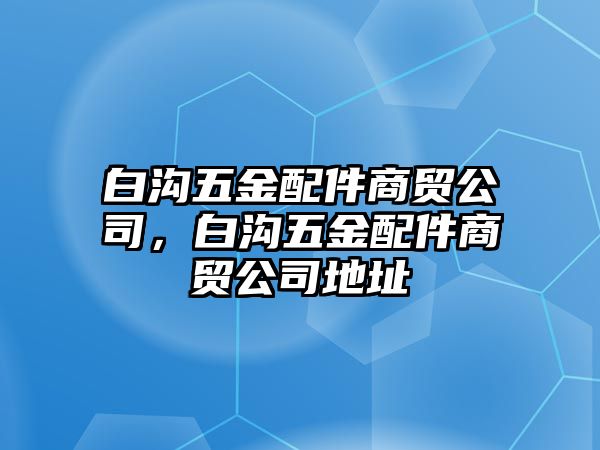 白沟五金配件商贸公司，白沟五金配件商贸公司地址